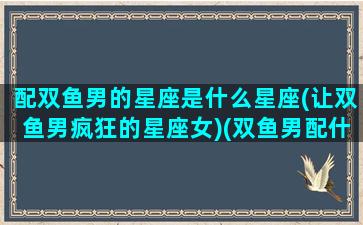 配双鱼男的星座是什么星座(让双鱼男疯狂的星座女)(双鱼男配什